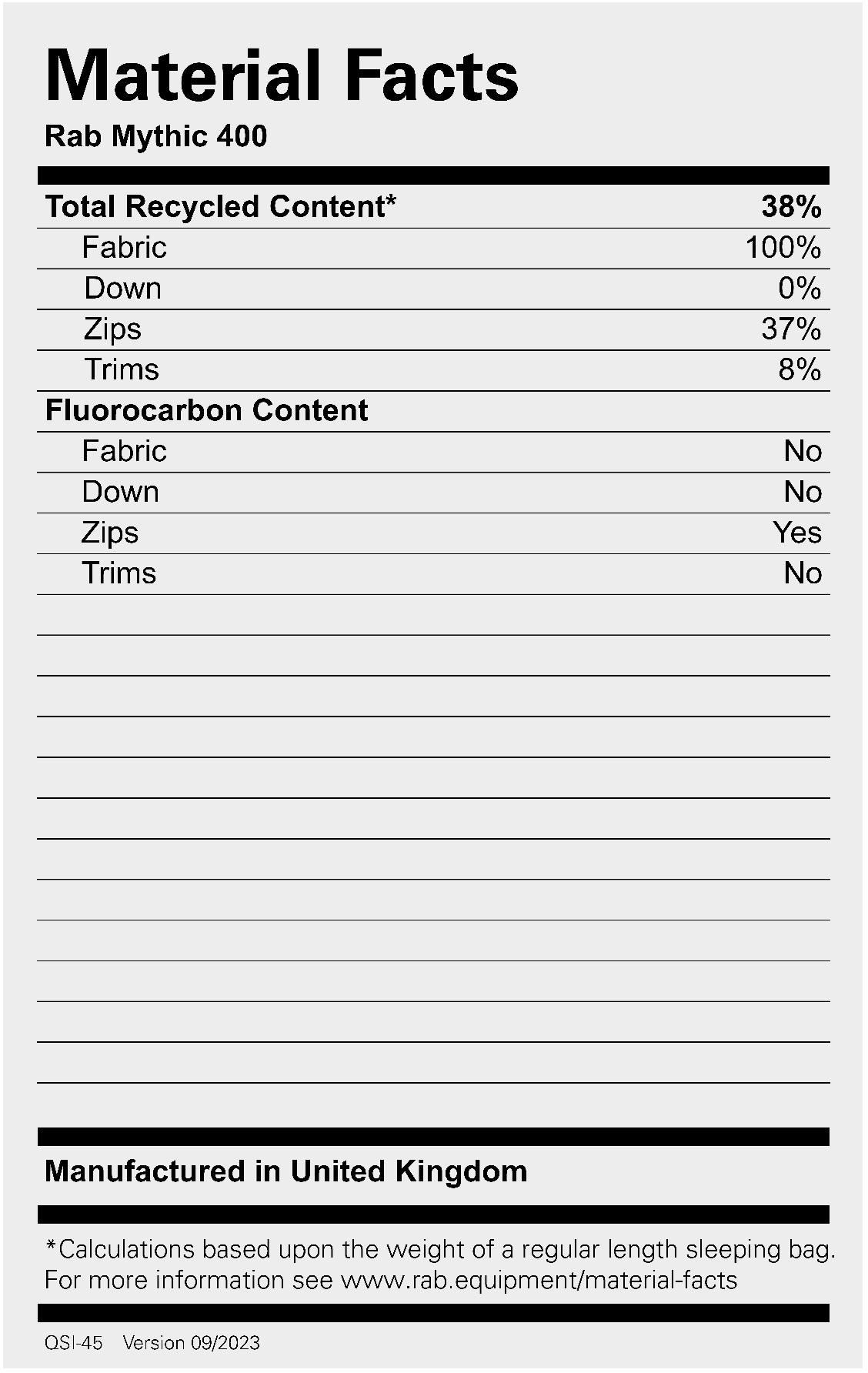 Material Facts

Rab Mythic 400

| Total Recycled Content* | 38% |
|---|---|
| Fabric | 100% |
| Down | 0% |
| Zips | 37% |
| Trims | 8% |
| Fluorocarbon Content | |
| Fabric | No |
| Down | No |
| Zips | Yes |
| Trims | No |

Manufactured in United Kingdom

*Calculations based upon the weight of a regular length sleeping bag. For more information see www.rab.equipment/material-facts

QSI-45 Version 09/2023